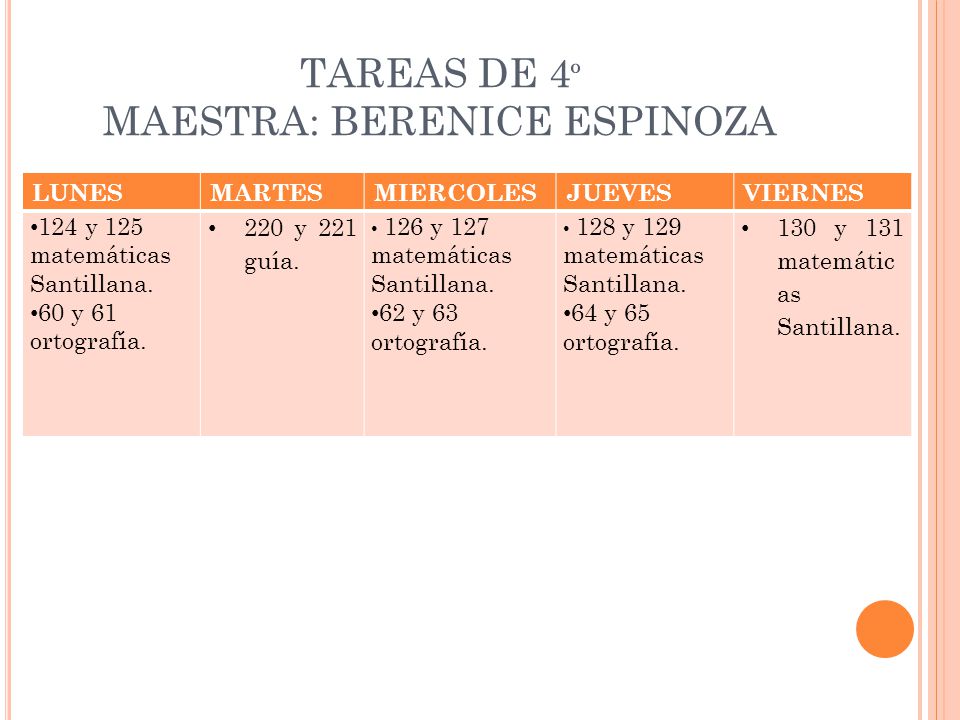 TAREAS DE 4º
MAESTRA: BERENICE ESPINOZA

| LUNES | MARTES | MIERCOLES | JUEVES | VIERNES |
|---|---|---|---|---|
| •124 y 125 matemáticas Santillana. •60 y 61 ortografía. | • 220 y 221 guía. | • 126 y 127 matemáticas Santillana. •62 y 63 ortografía. | • 128 y 129 matemáticas Santillana. •64 y 65 ortografía. | • 130 y 131 matemáticas Santillana. |